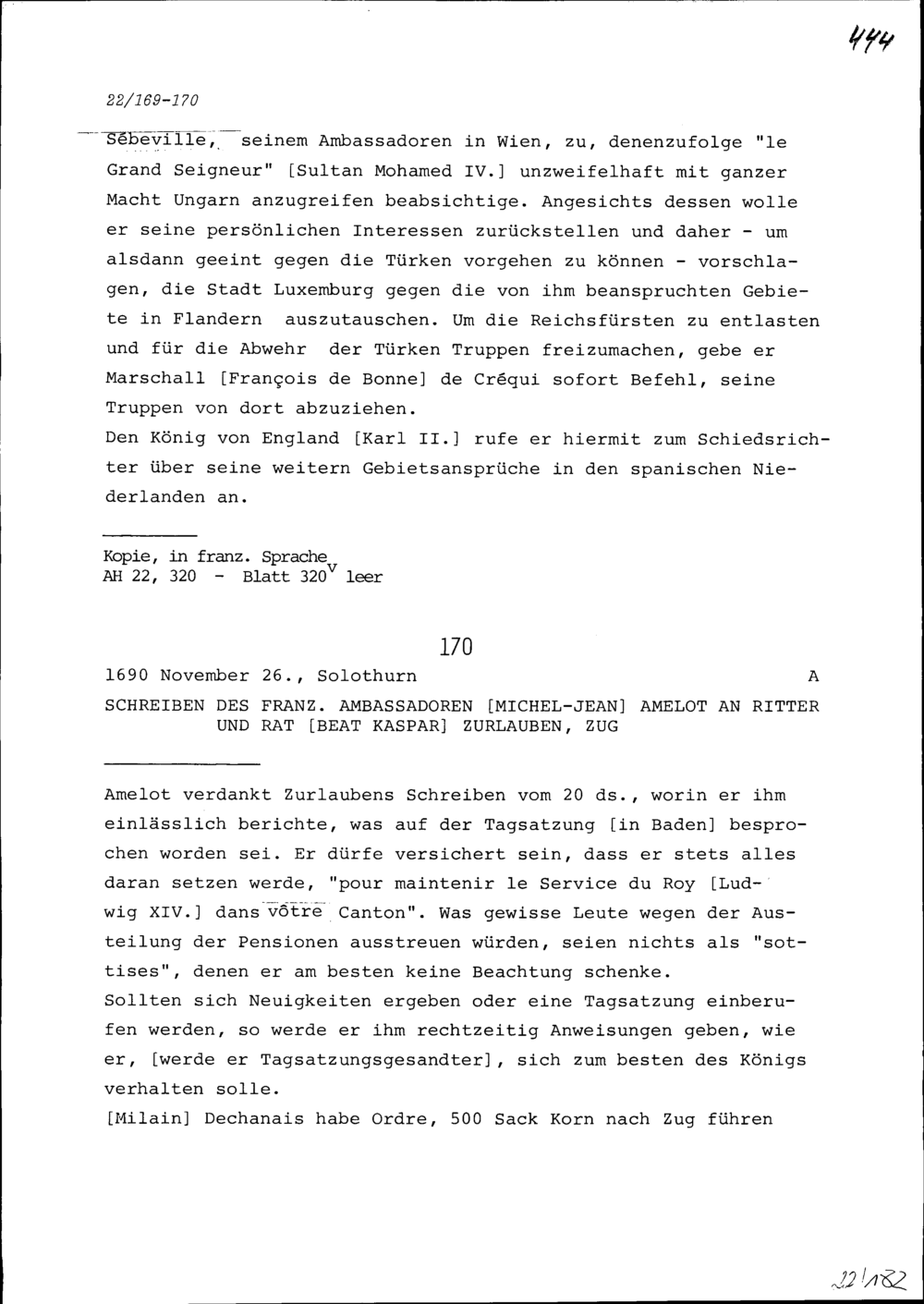 444

22/169-170

Sébeville, seinem Ambassadoren in Wien, zu, denenzufolge "le Grand Seigneur" [Sultan Mohamed IV.] unzweifelhaft mit ganzer Macht Ungarn anzugreifen beabsichtige. Angesichts dessen wolle er seine persönlichen Interessen zurückstellen und daher - um alsdann geeint gegen die Türken vorgehen zu können - vorschlagen, die Stadt Luxemburg gegen die von ihm beanspruchten Gebiete in Flandern auszutauschen. Um die Reichsfürsten zu entlasten und für die Abwehr der Türken Truppen freizumachen, gebe er Marschall [François de Bonne] de Créqui sofort Befehl, seine Truppen von dort abzuziehen.
Den König von England [Karl II.] rufe er hiermit zum Schiedsrichter über seine weitern Gebietsansprüche in den spanischen Niederlanden an.

Kopie, in franz. Sprache
AH 22, 320 - Blatt 320$^v$ leer

170

1690 November 26., Solothurn A
SCHREIBEN DES FRANZ. AMBASSADOREN [MICHEL-JEAN] AMELOT AN RITTER UND RAT [BEAT KASPAR] ZURLAUBEN, ZUG

Amelot verdankt Zurlaubens Schreiben vom 20 ds., worin er ihm einlässlich berichte, was auf der Tagsatzung [in Baden] besprochen worden sei. Er dürfe versichert sein, dass er stets alles daran setzen werde, "pour maintenir le Service du Roy [Ludwig XIV.] dans vôtre Canton". Was gewisse Leute wegen der Austeilung der Pensionen ausstreuen würden, seien nichts als "sottises", denen er am besten keine Beachtung schenke.
Sollten sich Neuigkeiten ergeben oder eine Tagsatzung einberufen werden, so werde er ihm rechtzeitig Anweisungen geben, wie er, [werde er Tagsatzungsgesandter], sich zum besten des Königs verhalten solle.
[Milain] Dechanais habe Ordre, 500 Sack Korn nach Zug führen

22/182